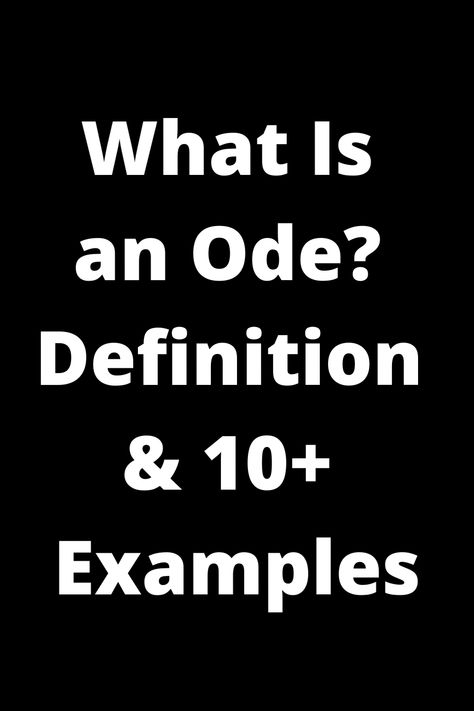 What Is an Ode? Definition & 10+ Examples